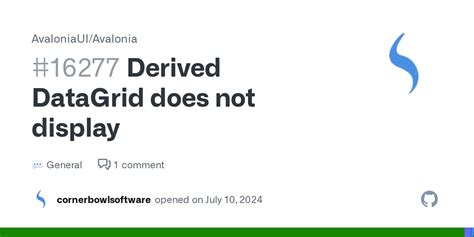 AvaloniaUI/Avalonia

#16277 Derived DataGrid does not display

General 1 comment

cornerbowlsoftware opened on July 10, 2024